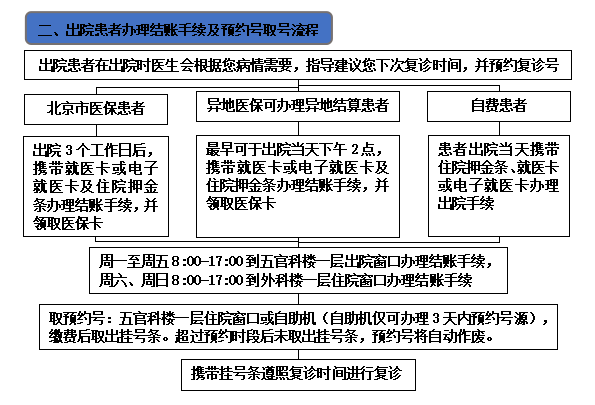 二、出院患者办理结账手续及预约号取号流程

出院患者在出院时医生会根据您病情需要，指导建议您下次复诊时间，并预约复诊号

北京市医保患者

异地医保可办理异地结算患者

自费患者

出院 3 个工作日后，携带就医卡或电子就医卡及住院押金条办理结账手续，并领取医保卡

最早可于出院当天下午 2 点，携带就医卡或电子就医卡及住院押金条办理结账手续，并领取医保卡

患者出院当天携带住院押金条、就医卡或电子就医卡办理出院手续

周一至周五 8:00-17:00 到五官科楼一层出院窗口办理结账手续，周六、周日 8:00-17:00 到外科楼一层住院窗口办理结账手续

取预约号：五官科楼一层住院窗口或自助机（自助机仅可办理 3 天内预约号源），缴费后取出挂号条。超过预约时段后未取出挂号条，预约号将自动作废。

携带挂号条遵照复诊时间进行复诊